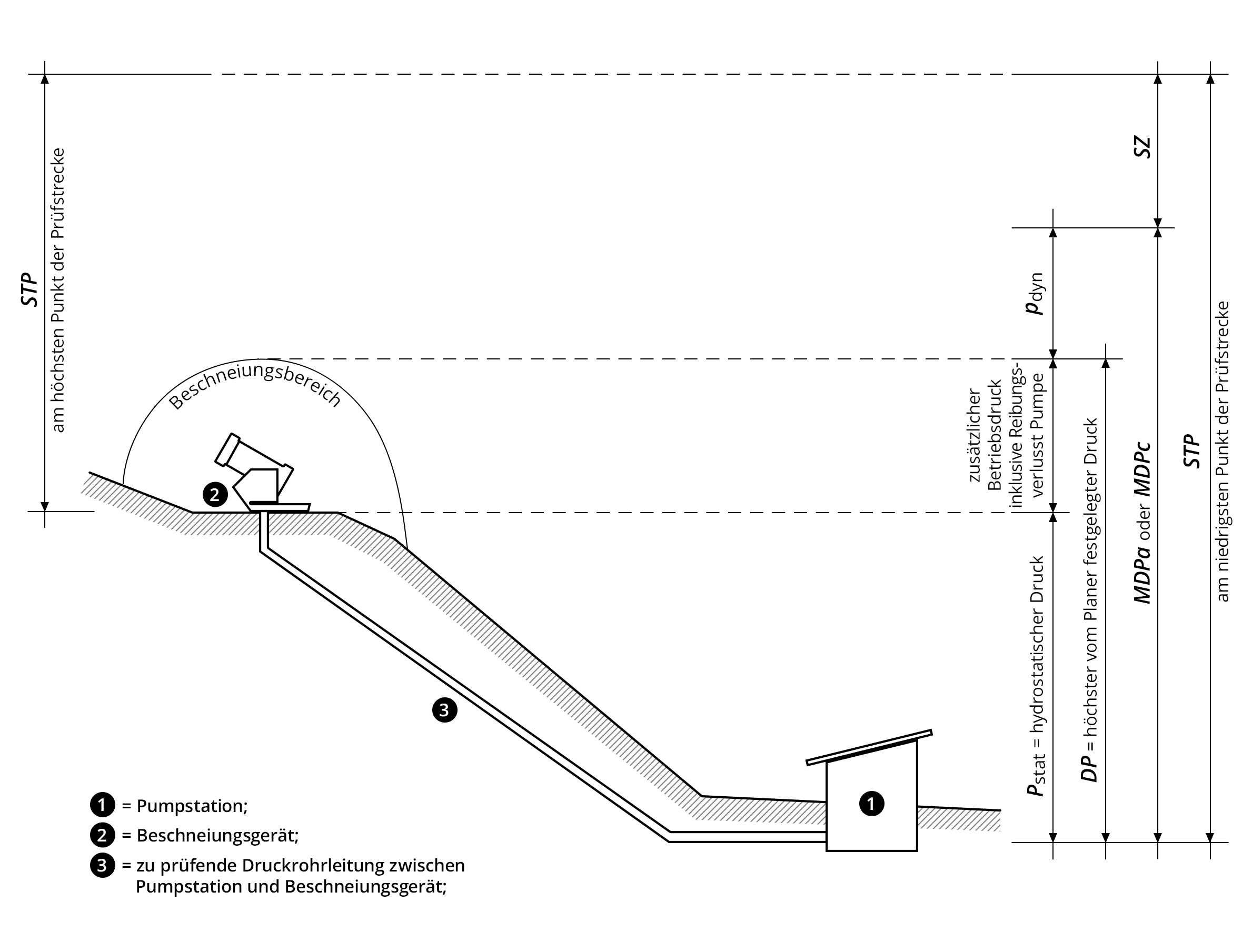 STP
am höchsten Punkt der Prüfstrecke

Beschneiungsbereich

2

3

1

SZ

$p_{dyn}$

zusätzlicher Betriebsdruck inklusive Reibungsverlusst Pumpe

$P_{stat}$ = hydrostatischer Druck

DP = höchster vom Planer festgelegter Druck

MDPa oder MDPc

STP
am niedrigsten Punkt der Prüfstrecke

1 = Pumpstation;
2 = Beschneiungsgerät;
3 = zu prüfende Druckrohrleitung zwischen Pumpstation und Beschneiungsgerät;